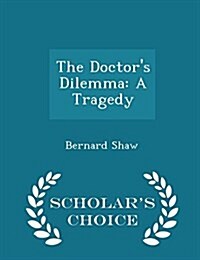 The Doctor's Dilemma: A Tragedy

Bernard Shaw

SCHOLAR'S CHOICE